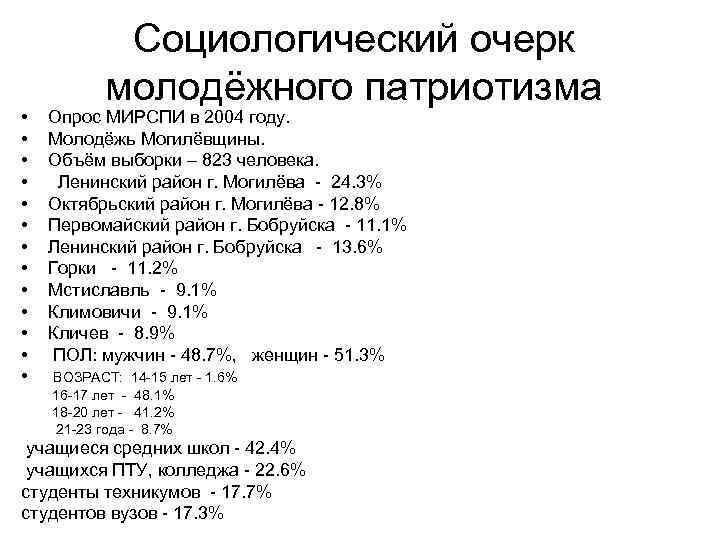 Социологический очерк молодёжного патриотизма

• Опрос МИРСПИ в 2004 году.
• Молодёжь Могилёвщины.
• Объём выборки – 823 человека.
• Ленинский район г. Могилёва - 24.3%
• Октябрьский район г. Могилёва - 12.8%
• Первомайский район г. Бобруйска - 11.1%
• Ленинский район г. Бобруйска - 13.6%
• Горки - 11.2%
• Мстиславль - 9.1%
• Климовичи - 9.1%
• Кличев - 8.9%
• ПОЛ: мужчин - 48.7%, женщин - 51.3%
• ВОЗРАСТ: 14-15 лет - 1.6%
16-17 лет - 48.1%
18-20 лет - 41.2%
21-23 года - 8.7%
учащиеся средних школ - 42.4%
учащихся ПТУ, колледжа - 22.6%
студенты техникумов - 17.7%
студентов вузов - 17.3%